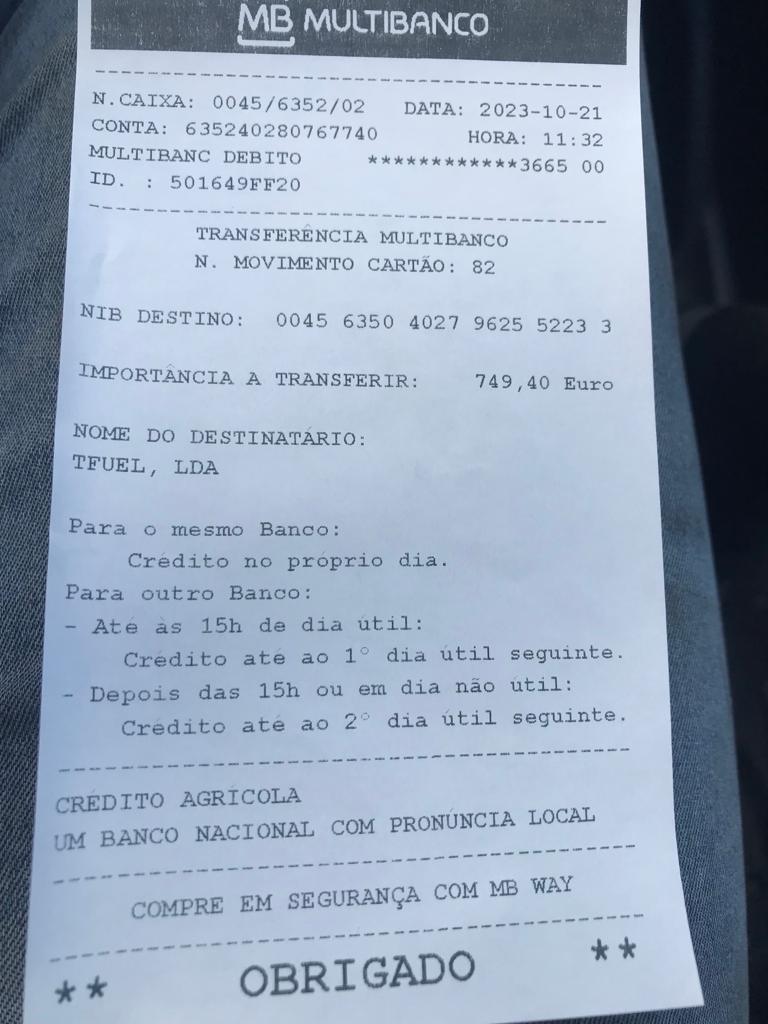 MB MULTIBANCO

N.CAIXA: 0045/6352/02 DATA: 2023-10-21
CONTA: 635240280767740 HORA: 11:32
MULTIBANC DEBITO ************3665 00
ID. : 501649FF20

TRANSFERÊNCIA MULTIBANCO
N. MOVIMENTO CARTÃO: 82

NIB DESTINO: 0045 6350 4027 9625 5223 3

IMPORTÂNCIA A TRANSFERIR: 749,40 Euro

NOME DO DESTINATÁRIO:
TFUEL, LDA

Para o mesmo Banco:
Crédito no próprio dia.
Para outro Banco:
- Até às 15h de dia útil:
Crédito até ao 1° dia útil seguinte.
- Depois das 15h ou em dia não útil:
Crédito até ao 2° dia útil seguinte.

CRÉDITO AGRÍCOLA
UM BANCO NACIONAL COM PRONÚNCIA LOCAL

COMPRE EM SEGURANÇA COM MB WAY

** OBRIGADO **